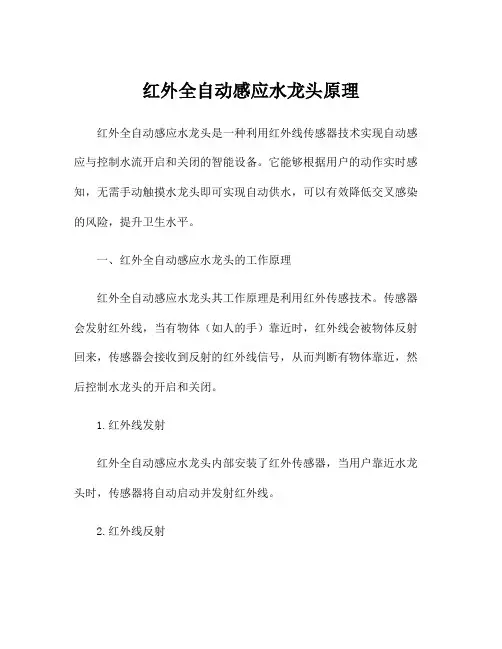 红外全自动感应水龙头原理

红外全自动感应水龙头是一种利用红外线传感器技术实现自动感应与控制水流开启和关闭的智能设备。它能够根据用户的动作实时感知，无需手动触摸水龙头即可实现自动供水，可以有效降低交叉感染的风险，提升卫生水平。

一、红外全自动感应水龙头的工作原理

红外全自动感应水龙头其工作原理是利用红外传感技术。传感器会发射红外线，当有物体（如人的手）靠近时，红外线会被物体反射回来，传感器会接收到反射的红外线信号，从而判断有物体靠近，然后控制水龙头的开启和关闭。

1. 红外线发射

红外全自动感应水龙头内部安装了红外传感器，当用户靠近水龙头时，传感器将自动启动并发射红外线。

2. 红外线反射